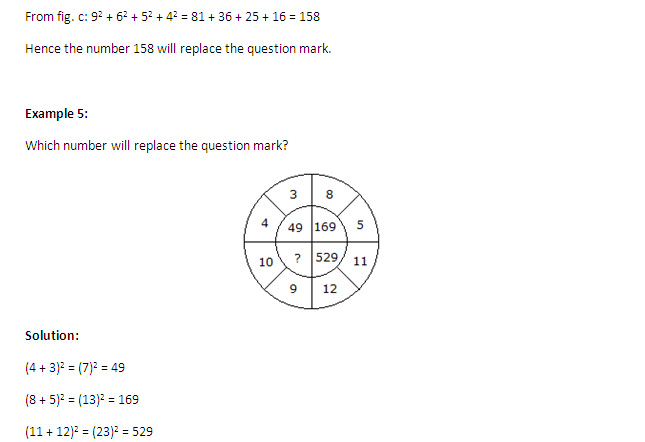 From fig. c: $9^2 + 6^2 + 5^2 + 4^2 = 81 + 36 + 25 + 16 = 158$

Hence the number 158 will replace the question mark.

Example 5:

Which number will replace the question mark?

3
8
4
49
169
5
10
?
529
11
9
12

Solution:

$(4 + 3)^2 = (7)^2 = 49$

$(8 + 5)^2 = (13)^2 = 169$

$(11 + 12)^2 = (23)^2 = 529$